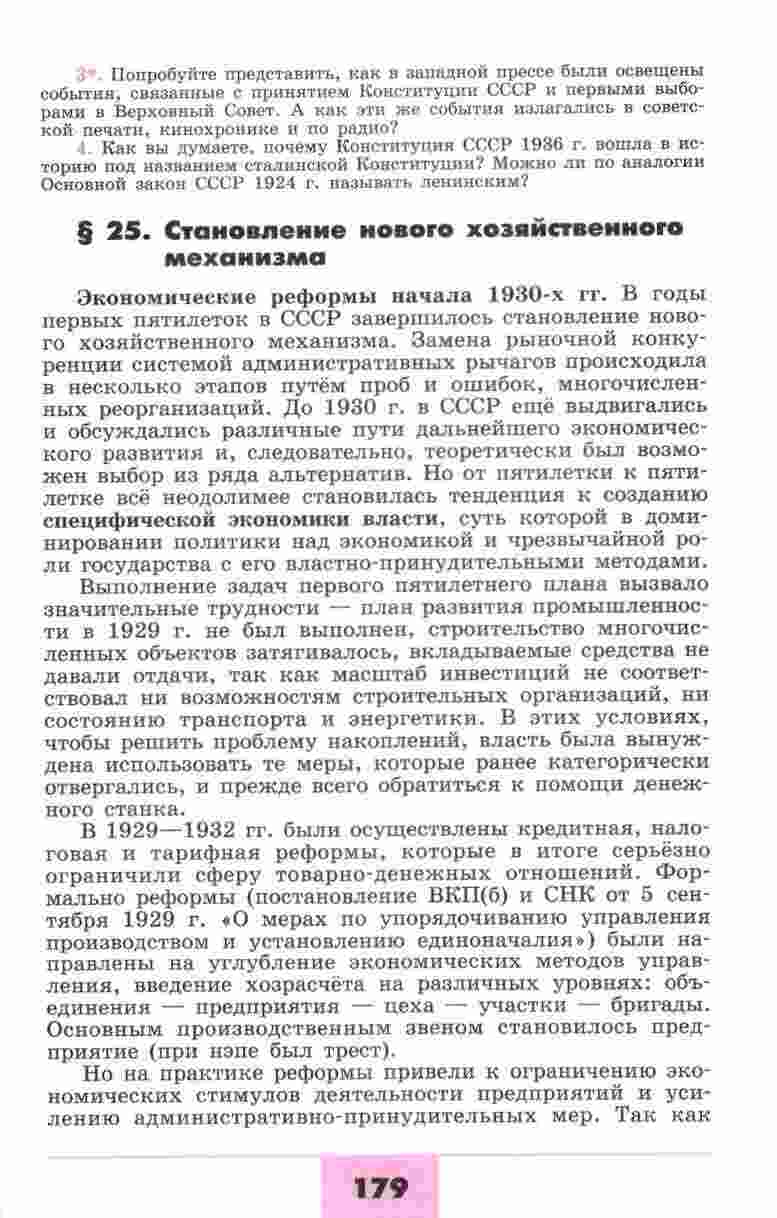 3*. Попробуйте представить, как в западной прессе были освещены события, связанные с принятием Конституции СССР и первыми выборами в Верховный Совет. А как эти же события излагались в советской печати, кинохронике и по радио?
4. Как вы думаете, почему Конституция СССР 1936 г. вошла в историю под названием сталинской Конституции? Можно ли по аналогии Основной закон СССР 1924 г. называть ленинским?

§ 25. Становление нового хозяйственного механизма

Экономические реформы начала 1930-х гг. В годы первых пятилеток в СССР завершилось становление нового хозяйственного механизма. Замена рыночной конкуренции системой административных рычагов происходила в несколько этапов путём проб и ошибок, многочисленных реорганизаций. До 1930 г. в СССР ещё выдвигались и обсуждались различные пути дальнейшего экономического развития и, следовательно, теоретически был возможен выбор из ряда альтернатив. Но от пятилетки к пятилетке всё неодолимее становилась тенденция к созданию специфической экономики власти, суть которой в доминировании политики над экономикой и чрезвычайной роли государства с его властно-принудительными методами.

Выполнение задач первого пятилетнего плана вызвало значительные трудности — план развития промышленности в 1929 г. не был выполнен, строительство многочисленных объектов затягивалось, вкладываемые средства не давали отдачи, так как масштаб инвестиций не соответствовал ни возможностям строительных организаций, ни состоянию транспорта и энергетики. В этих условиях, чтобы решить проблему накоплений, власть была вынуждена использовать те меры, которые ранее категорически отвергались, и прежде всего обратиться к помощи денежного станка.

В 1929—1932 гг. были осуществлены кредитная, налоговая и тарифная реформы, которые в итоге серьёзно ограничили сферу товарно-денежных отношений. Формально реформы (постановление ВКП(б) и СНК от 5 сентября 1929 г. «О мерах по упорядочиванию управления производством и установлению единоначалия») были направлены на углубление экономических методов управления, введение хозрасчёта на различных уровнях: объединения — предприятия — цеха — участки — бригады. Основным производственным звеном становилось предприятие (при нэпе был трест).

Но на практике реформы привели к ограничению экономических стимулов деятельности предприятий и усилению административно-принудительных мер. Так как

179